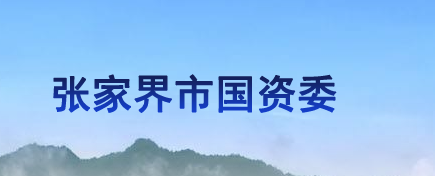 张家界市国资委